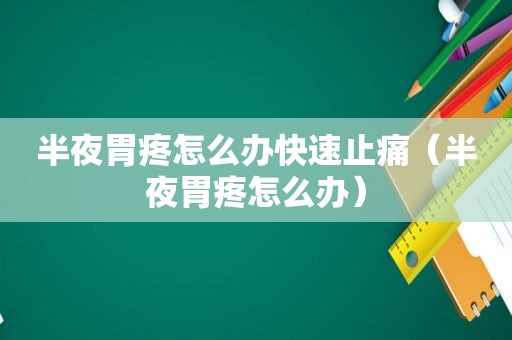 半夜胃疼怎么办快速止痛（半夜胃疼怎么办）